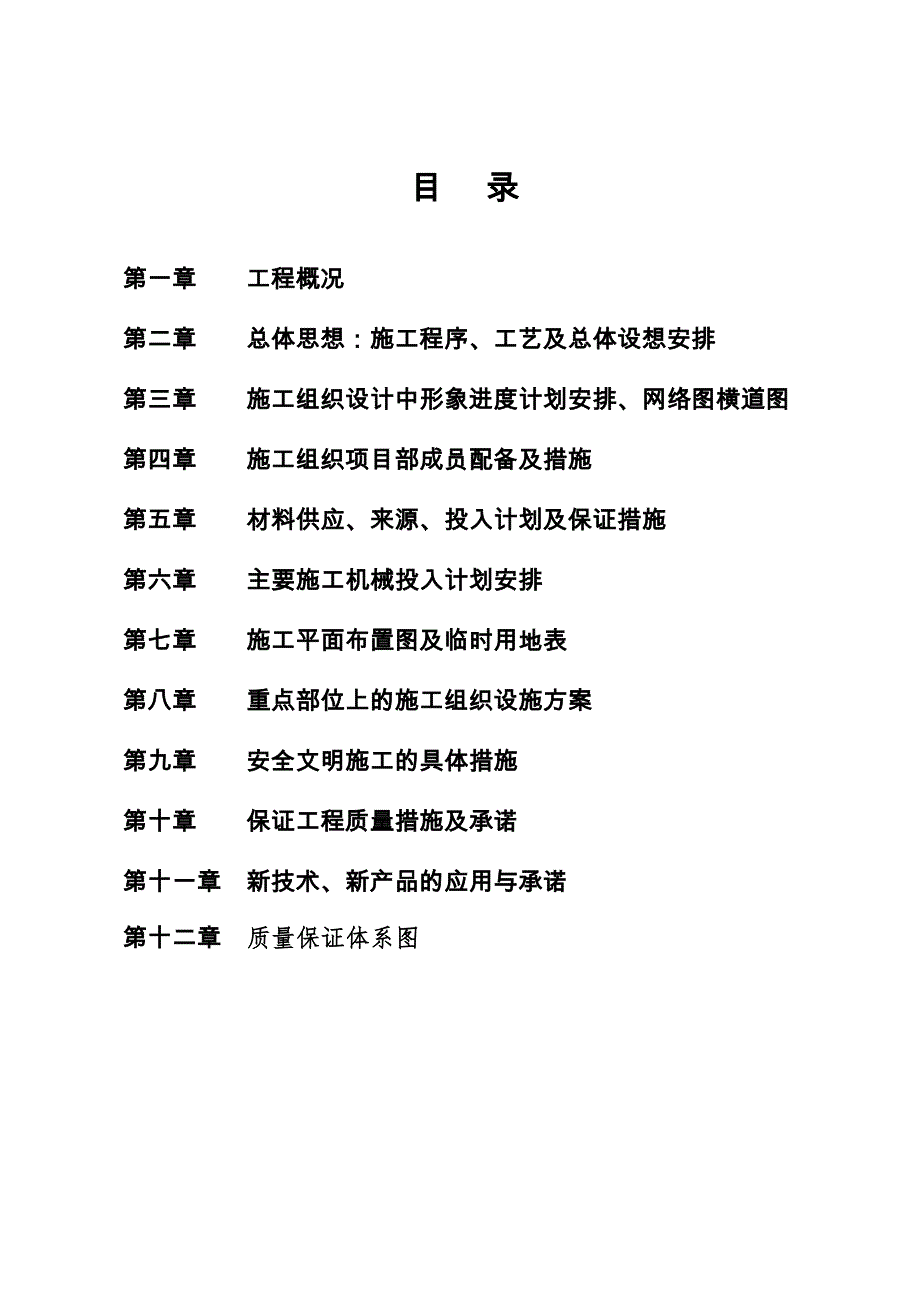 目 录

第一章 工程概况

第二章 总体思想：施工程序、工艺及总体设想安排

第三章 施工组织设计中形象进度计划安排、网络图横道图

第四章 施工组织项目部成员配备及措施

第五章 材料供应、来源、投入计划及保证措施

第六章 主要施工机械投入计划安排

第七章 施工平面布置图及临时用地表

第八章 重点部位上的施工组织设施方案

第九章 安全文明施工的具体措施

第十章 保证工程质量措施及承诺

第十一章 新技术、新产品的应用与承诺

第十二章 质量保证体系图